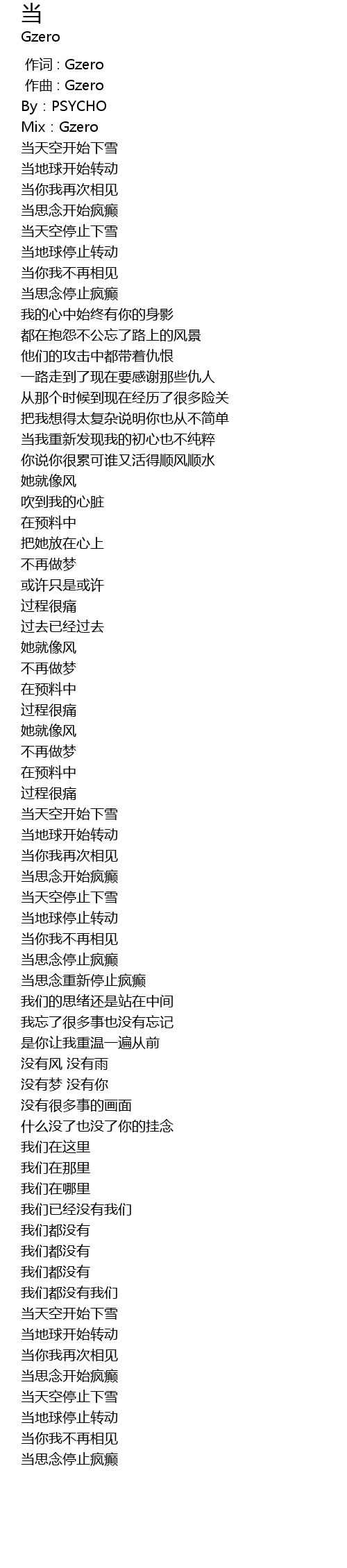 当
Gzero

作词 : Gzero
作曲 : Gzero
By : PSYCHO
Mix : Gzero
当天空开始下雪
当地球开始转动
当你我再次相见
当思念开始疯癫
当天空停止下雪
当地球停止转动
当你我不再相见
当思念停止疯癫
我的心中始终有你的身影
都在抱怨不公忘了路上的风景
他们的攻击中都带着仇恨
一路走到了现在要感谢那些仇人
从那个时候到现在经历了很多险关
把我想得太复杂说明你也从不简单
当我重新发现我的初心也不纯粹
你说你很累可谁又活得顺风顺水
她就像风
吹到我的心脏
在预料中
把她放在心上
不再做梦
或许只是或许
过程很痛
过去已经过去
她就像风
不再做梦
在预料中
过程很痛
她就像风
不再做梦
在预料中
过程很痛
当天空开始下雪
当地球开始转动
当你我再次相见
当思念开始疯癫
当天空停止下雪
当地球停止转动
当你我不再相见
当思念停止疯癫
当思念重新停止疯癫
我们的思绪还是站在中间
我忘了很多事也没有忘记
是你让我重温一遍从前
没有风 没有雨
没有梦 没有你
没有很多事的画面
什么没了也没了你的挂念
我们在这里
我们在那里
我们在哪里
我们已经没有我们
我们都没有
我们都没有
我们都没有
我们都没有我们
当天空开始下雪
当地球开始转动
当你我再次相见
当思念开始疯癫
当天空停止下雪
当地球停止转动
当你我不再相见
当思念停止疯癫